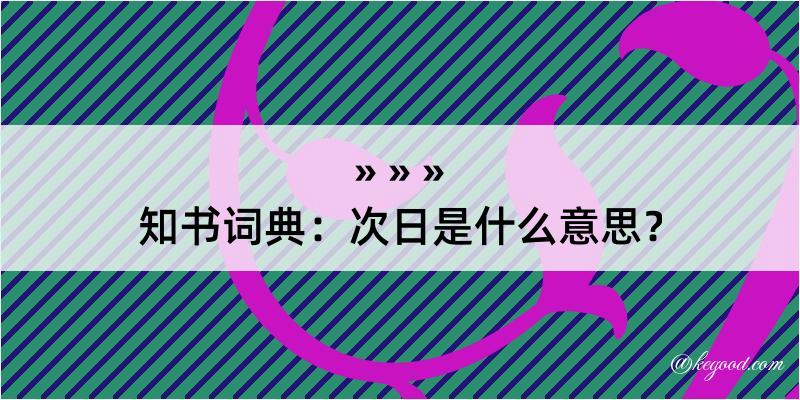 » » »
知书词典：次日是什么意思？

@kegood.com